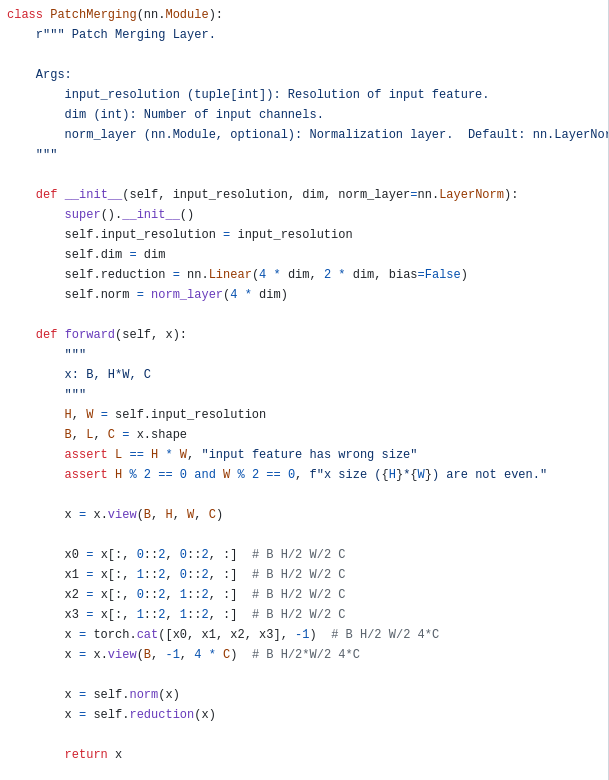 class PatchMerging(nn.Module):
    r""" Patch Merging Layer.

    Args:
        input_resolution (tuple[int]): Resolution of input feature.
        dim (int): Number of input channels.
        norm_layer (nn.Module, optional): Normalization layer.  Default: nn.LayerNor
    """

    def __init__(self, input_resolution, dim, norm_layer=nn.LayerNorm):
        super().__init__()
        self.input_resolution = input_resolution
        self.dim = dim
        self.reduction = nn.Linear(4 * dim, 2 * dim, bias=False)
        self.norm = norm_layer(4 * dim)

    def forward(self, x):
        """
        x: B, H*W, C
        """
        H, W = self.input_resolution
        B, L, C = x.shape
        assert L == H * W, "input feature has wrong size"
        assert H % 2 == 0 and W % 2 == 0, f"x size ({H}*{W}) are not even."

        x = x.view(B, H, W, C)

        x0 = x[:, 0::2, 0::2, :]  # B H/2 W/2 C
        x1 = x[:, 1::2, 0::2, :]  # B H/2 W/2 C
        x2 = x[:, 0::2, 1::2, :]  # B H/2 W/2 C
        x3 = x[:, 1::2, 1::2, :]  # B H/2 W/2 C
        x = torch.cat([x0, x1, x2, x3], -1)  # B H/2 W/2 4*C
        x = x.view(B, -1, 4 * C)  # B H/2*W/2 4*C

        x = self.norm(x)
        x = self.reduction(x)

        return x